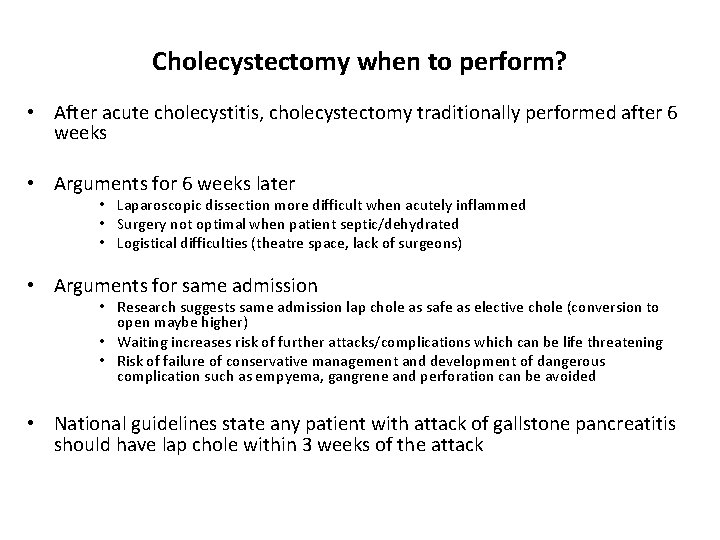 Cholecystectomy when to perform?

• After acute cholecystitis, cholecystectomy traditionally performed after 6 weeks

• Arguments for 6 weeks later
  • Laparoscopic dissection more difficult when acutely inflammed
  • Surgery not optimal when patient septic/dehydrated
  • Logistical difficulties (theatre space, lack of surgeons)

• Arguments for same admission
  • Research suggests same admission lap chole as safe as elective chole (conversion to open maybe higher)
  • Waiting increases risk of further attacks/complications which can be life threatening
  • Risk of failure of conservative management and development of dangerous complication such as empyema, gangrene and perforation can be avoided

• National guidelines state any patient with attack of gallstone pancreatitis should have lap chole within 3 weeks of the attack